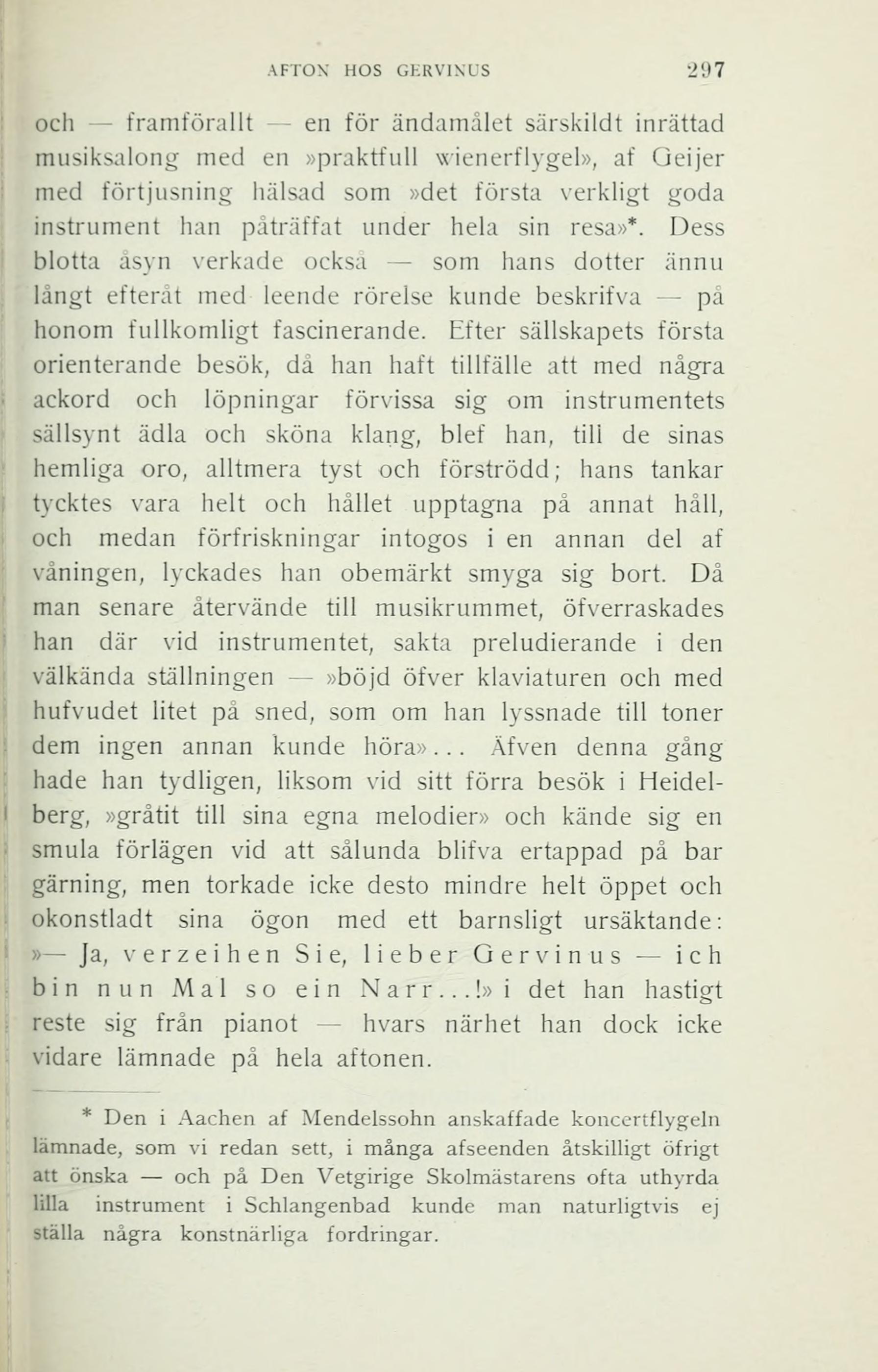 AFTON HOS GERVINUS 297

och — framförallt — en för ändamålet särskildt inrättad musiksalong med en »praktfull wienerflygel», af Geijer med förtjusning hälsad som »det första verkligt goda instrument han påträffat under hela sin resa»*. Dess blotta åsyn verkade också — som hans dotter ännu långt efteråt med leende rörelse kunde beskrifva — på honom fullkomligt fascinerande. Efter sällskapets första orienterande besök, då han haft tillfälle att med några ackord och löpningar förvissa sig om instrumentets sällsynt ädla och sköna klang, blef han, till de sinas hemliga oro, alltmera tyst och förströdd; hans tankar tycktes vara helt och hållet upptagna på annat håll, och medan förfriskningar intogos i en annan del af våningen, lyckades han obemärkt smyga sig bort. Då man senare återvände till musikrummet, öfverraskades han där vid instrumentet, sakta preludierande i den välkända ställningen — »böjd öfver klaviaturen och med hufvudet litet på sned, som om han lyssnade till toner dem ingen annan kunde höra»... Äfven denna gång hade han tydligen, liksom vid sitt förra besök i Heidelberg, »gråtit till sina egna melodier» och kände sig en smula förlägen vid att sålunda blifva ertappad på bar gärning, men torkade icke desto mindre helt öppet och okonstladt sina ögon med ett barnsligt ursäktande: »— Ja, verzeihen Sie, lieber Gervinus — ich bin nun Mal so ein Narr...!» i det han hastigt reste sig från pianot — hvars närhet han dock icke vidare lämnade på hela aftonen.

* Den i Aachen af Mendelssohn anskaffade koncertflygeln lämnade, som vi redan sett, i många afseenden åtskilligt öfrigt att önska — och på Den Vetgirige Skolmästarens ofta uthyrda lilla instrument i Schlangenbad kunde man naturligtvis ej ställa några konstnärliga fordringar.